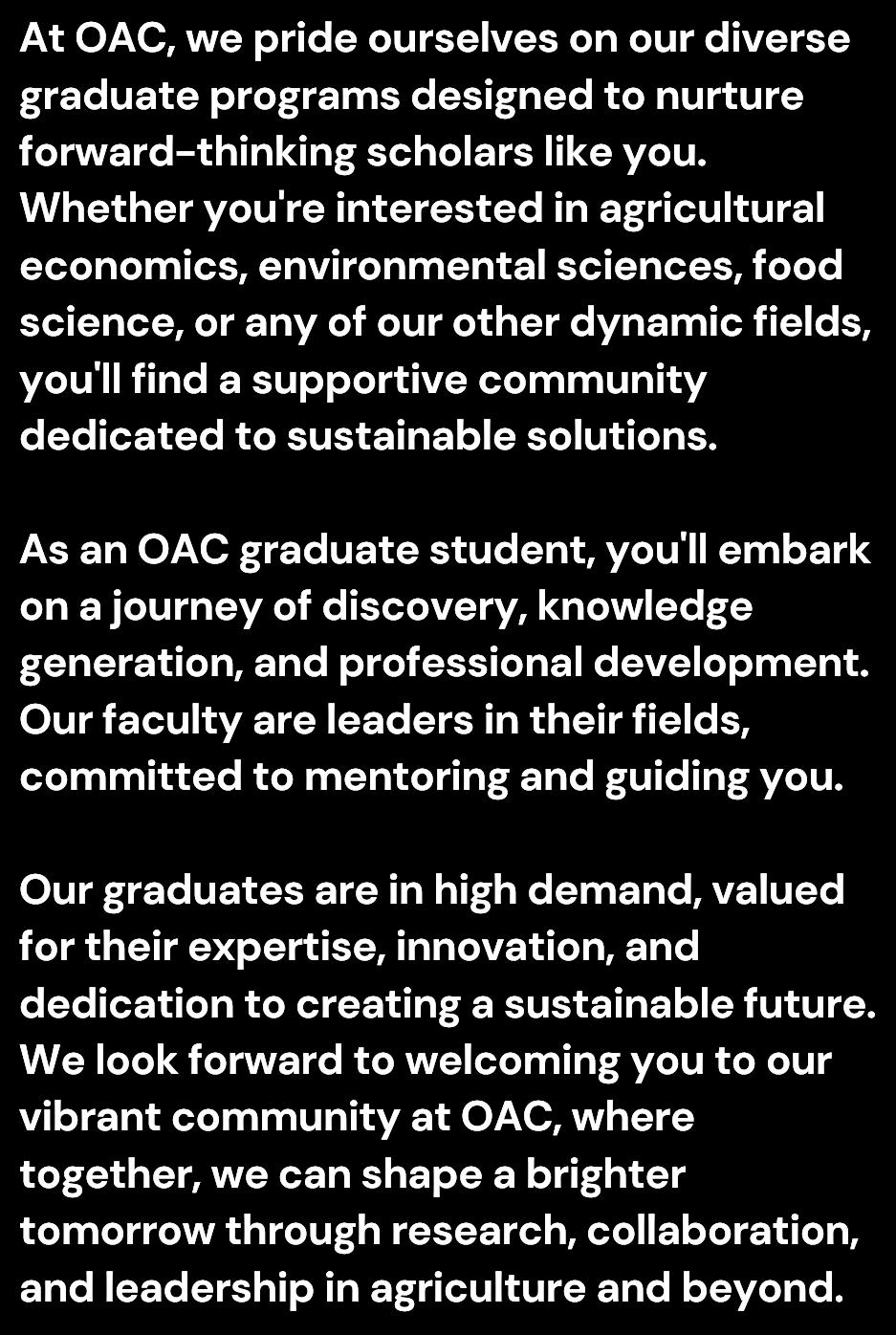 At OAC, we pride ourselves on our diverse graduate programs designed to nurture forward-thinking scholars like you. Whether you're interested in agricultural economics, environmental sciences, food science, or any of our other dynamic fields, you'll find a supportive community dedicated to sustainable solutions.

As an OAC graduate student, you'll embark on a journey of discovery, knowledge generation, and professional development. Our faculty are leaders in their fields, committed to mentoring and guiding you.

Our graduates are in high demand, valued for their expertise, innovation, and dedication to creating a sustainable future. We look forward to welcoming you to our vibrant community at OAC, where together, we can shape a brighter tomorrow through research, collaboration, and leadership in agriculture and beyond.